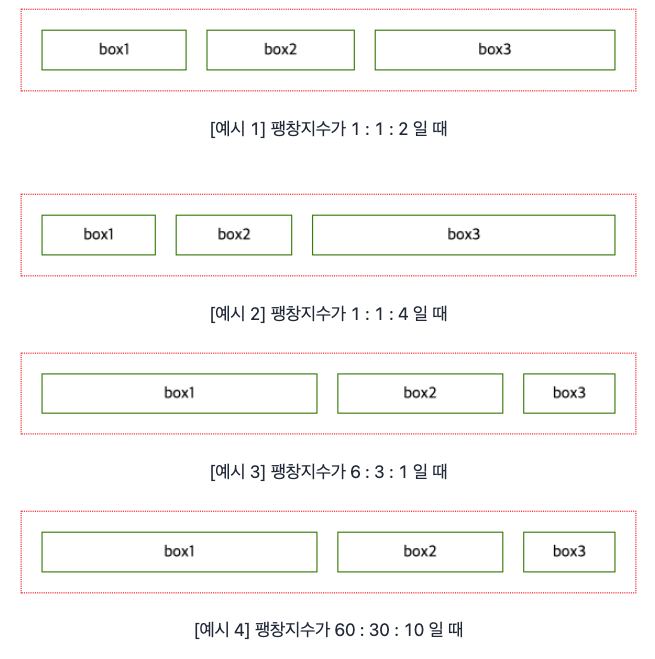 box1 box2 box3

[예시 1] 팽창지수가 1 : 1 : 2 일 때

box1 box2 box3

[예시 2] 팽창지수가 1 : 1 : 4 일 때

box1 box2 box3

[예시 3] 팽창지수가 6 : 3 : 1 일 때

box1 box2 box3

[예시 4] 팽창지수가 60 : 30 : 10 일 때